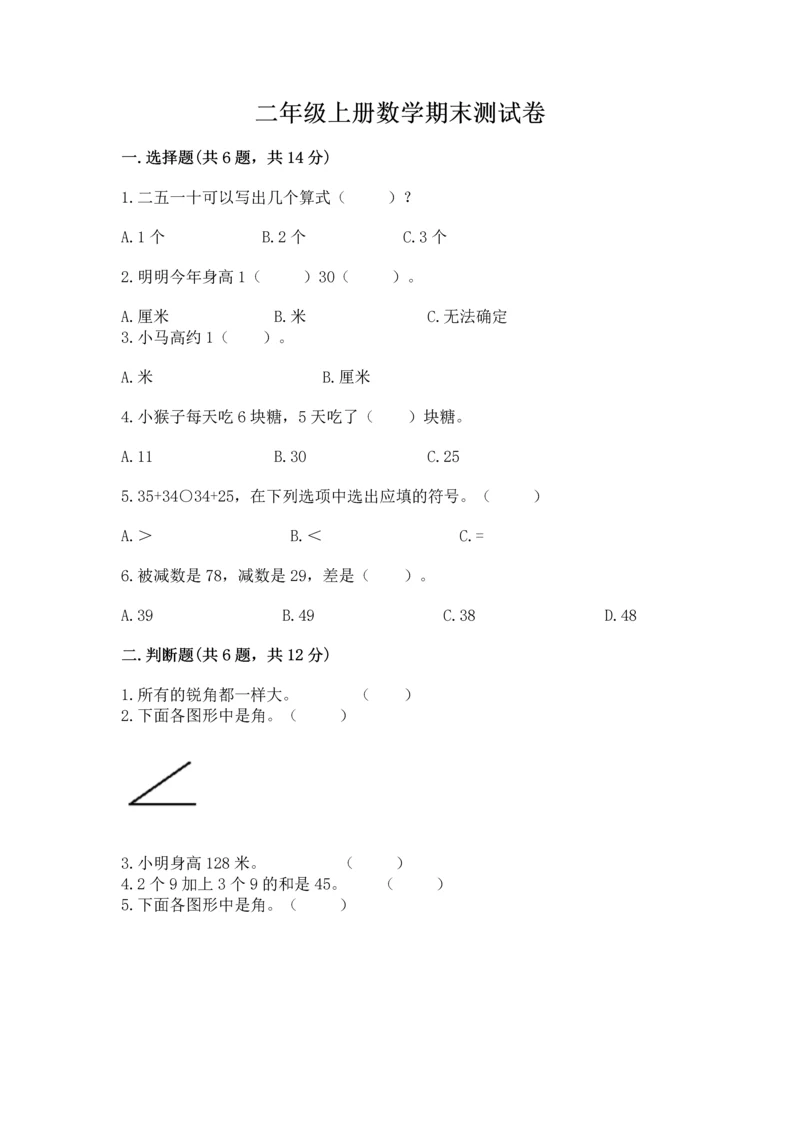 二年级上册数学期末测试卷

一.选择题(共6题，共14分)

1.二五一十可以写出几个算式（　　）？

A.1个　　B.2个　　C.3个

2.明明今年身高1（　　）30（　　）。

A.厘米　　B.米　　C.无法确定

3.小马高约1（　　）。

A.米　　B.厘米

4.小猴子每天吃6块糖，5天吃了（　　）块糖。

A.11　　B.30　　C.25

5.35+34○34+25，在下列选项中选出应填的符号。（　　）

A.＞　　B.＜　　C.=

6.被减数是78，减数是29，差是（　　）。

A.39　　B.49　　C.38　　D.48

二.判断题(共6题，共12分)

1.所有的锐角都一样大。　　（　　）

2.下面各图形中是角。（　　）

3.小明身高128米。　　（　　）

4.2个9加上3个9的和是45。　　（　　）

5.下面各图形中是角。（　　）